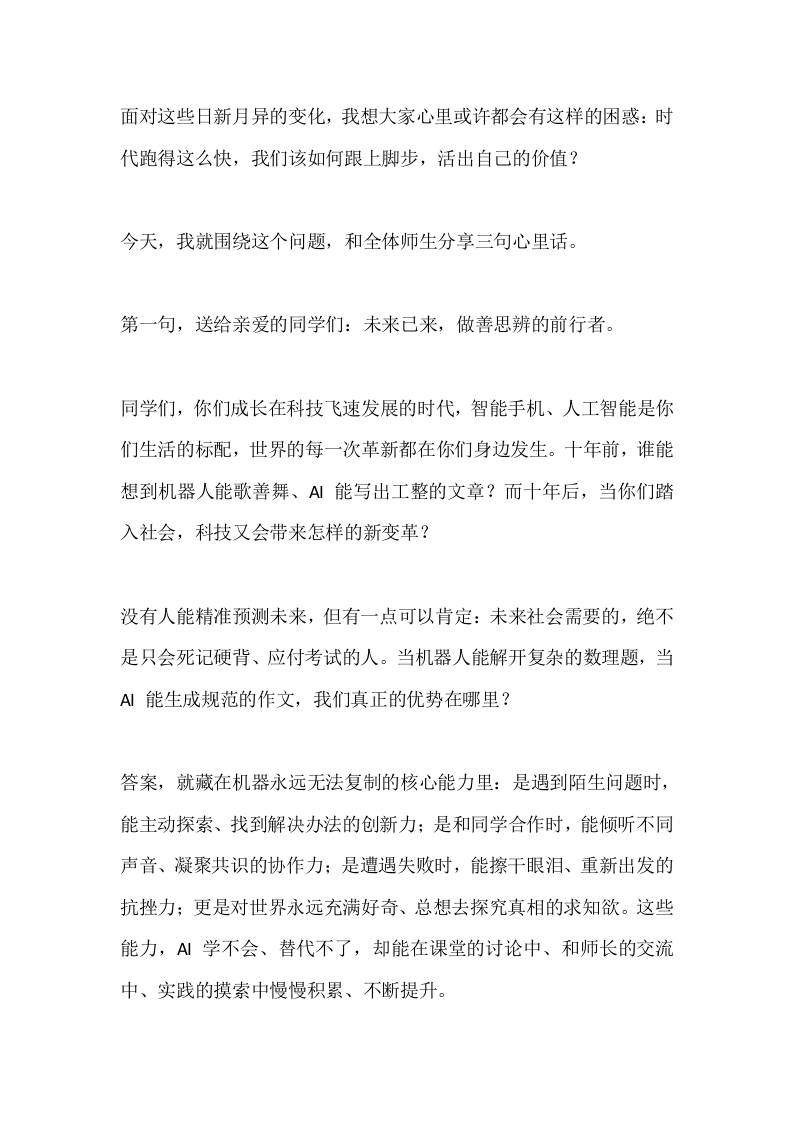 面对这些日新月异的变化，我想大家心里或许都会有这样的困惑：时代跑得这么快，我们该如何跟上脚步，活出自己的价值？

今天，我就围绕这个问题，和全体师生分享三句心里话。

第一句，送给亲爱的同学们：未来已来，做善思辨的前行者。

同学们，你们成长在科技飞速发展的时代，智能手机、人工智能是你们生活的标配，世界的每一次革新都在你们身边发生。十年前，谁能想到机器人能歌善舞、AI 能写出工整的文章？而十年后，当你们踏入社会，科技又会带来怎样的新变革？

没有人能精准预测未来，但有一点可以肯定：未来社会需要的，绝不是只会死记硬背、应付考试的人。当机器人能解开复杂的数理题，当 AI 能生成规范的作文，我们真正的优势在哪里？

答案，就藏在机器永远无法复制的核心能力里：是遇到陌生问题时，能主动探索、找到解决办法的创新力；是和同学合作时，能倾听不同声音、凝聚共识的协作力；是遭遇失败时，能擦干眼泪、重新出发的抗挫力；更是对世界永远充满好奇、总想去探究真相的求知欲。这些能力，AI 学不会、替代不了，却能在课堂的讨论中、和师长的交流中、实践的摸索中慢慢积累、不断提升。